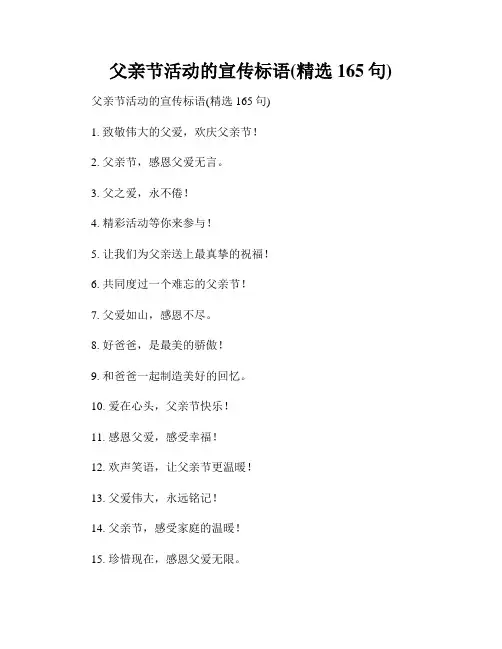 父亲节活动的宣传标语(精选 165 句)

父亲节活动的宣传标语(精选 165 句)

1. 致敬伟大的父爱，欢庆父亲节！

2. 父亲节，感恩父爱无言。

3. 父之爱，永不倦！

4. 精彩活动等你来参与！

5. 让我们为父亲送上最真挚的祝福！

6. 共同度过一个难忘的父亲节！

7. 父爱如山，感恩不尽。

8. 好爸爸，是最美的骄傲！

9. 和爸爸一起制造美好的回忆。

10. 爱在心头，父亲节快乐！

11. 感恩父爱，感受幸福！

12. 欢声笑语，让父亲节更温暖！

13. 父爱伟大，永远铭记！

14. 父亲节，感受家庭的温暖！

15. 珍惜现在，感恩父爱无限。